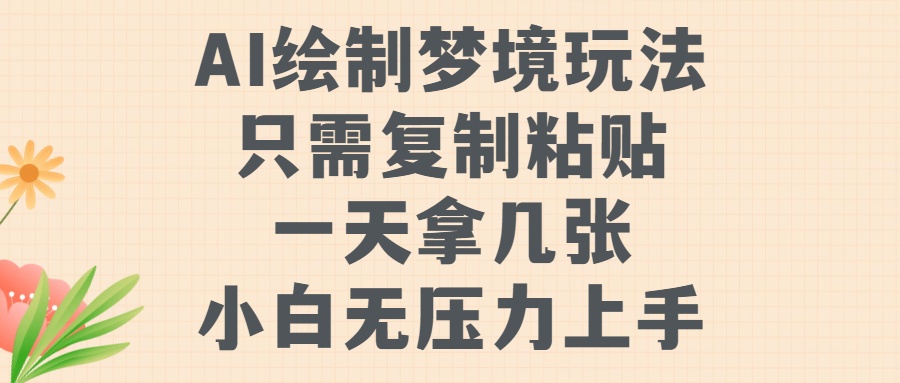 AI绘制梦境玩法
只需复制粘贴
一天拿几张
小白无压力上手